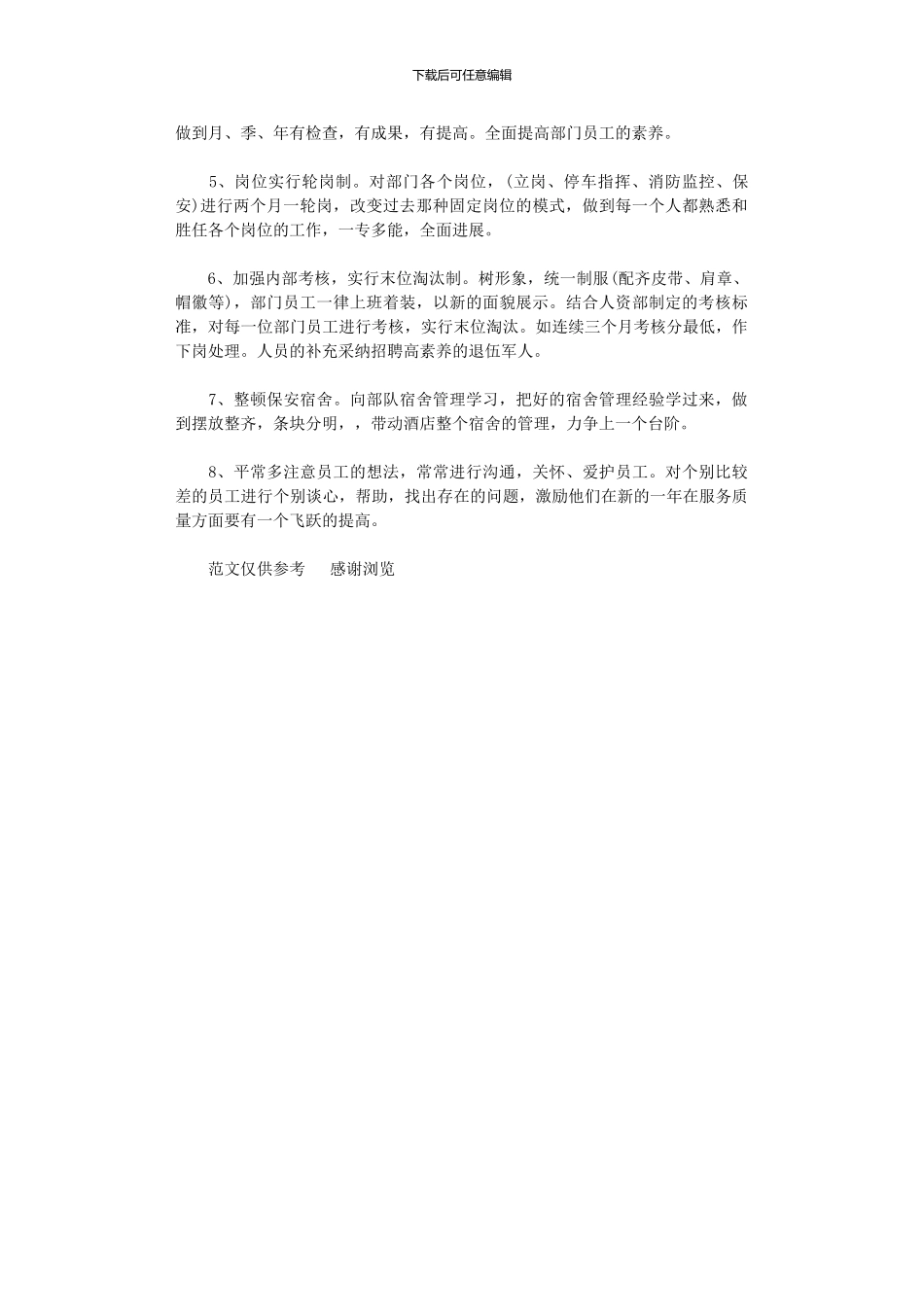 下载后可任意编辑

做到月、季、年有检查，有成果，有提高。全面提高部门员工的素养。

5、岗位实行轮岗制。对部门各个岗位，(立岗、停车指挥、消防监控、保安)进行两个月一轮岗，改变过去那种固定岗位的模式，做到每一个人都熟悉和胜任各个岗位的工作，一专多能，全面进展。

6、加强内部考核，实行末位淘汰制。树形象，统一制服(配齐皮带、肩章、帽徽等)，部门员工一律上班着装，以新的面貌展示。结合人资部制定的考核标准，对每一位部门员工进行考核，实行末位淘汰。如连续三个月考核分最低，作下岗处理。人员的补充采纳招聘高素养的退伍军人。

7、整顿保安宿舍。向部队宿舍管理学习，把好的宿舍管理经验学过来，做到摆放整齐，条块分明，，带动酒店整个宿舍的管理，力争上一个台阶。

8、平常多注意员工的想法，常常进行沟通，关怀、爱护员工。对个别比较差的员工进行个别谈心，帮助，找出存在的问题，激励他们在新的一年在服务质量方面要有一个飞跃的提高。

范文仅供参考　感谢浏览